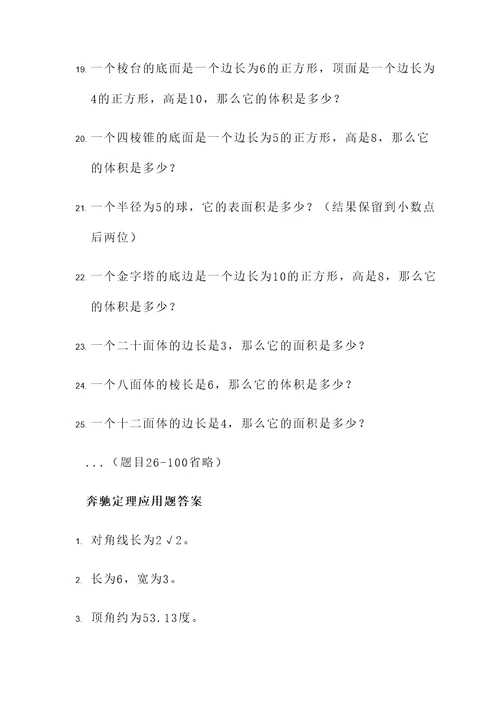 19. 一个棱台的底面是一个边长为6的正方形，顶面是一个边长为4的正方形，高是10，那么它的体积是多少？

20. 一个四棱锥的底面是一个边长为5的正方形，高是8，那么它的体积是多少？

21. 一个半径为5的球，它的表面积是多少？（结果保留到小数点后两位）

22. 一个金字塔的底边是一个边长为10的正方形，高是8，那么它的体积是多少？

23. 一个二十面体的边长是3，那么它的面积是多少？

24. 一个八面体的棱长是6，那么它的体积是多少？

25. 一个十二面体的边长是4，那么它的面积是多少？

...（题目26-100省略）

奔驰定理应用题答案

1. 对角线长为2√2。

2. 长为6，宽为3。

3. 顶角约为53.13度。